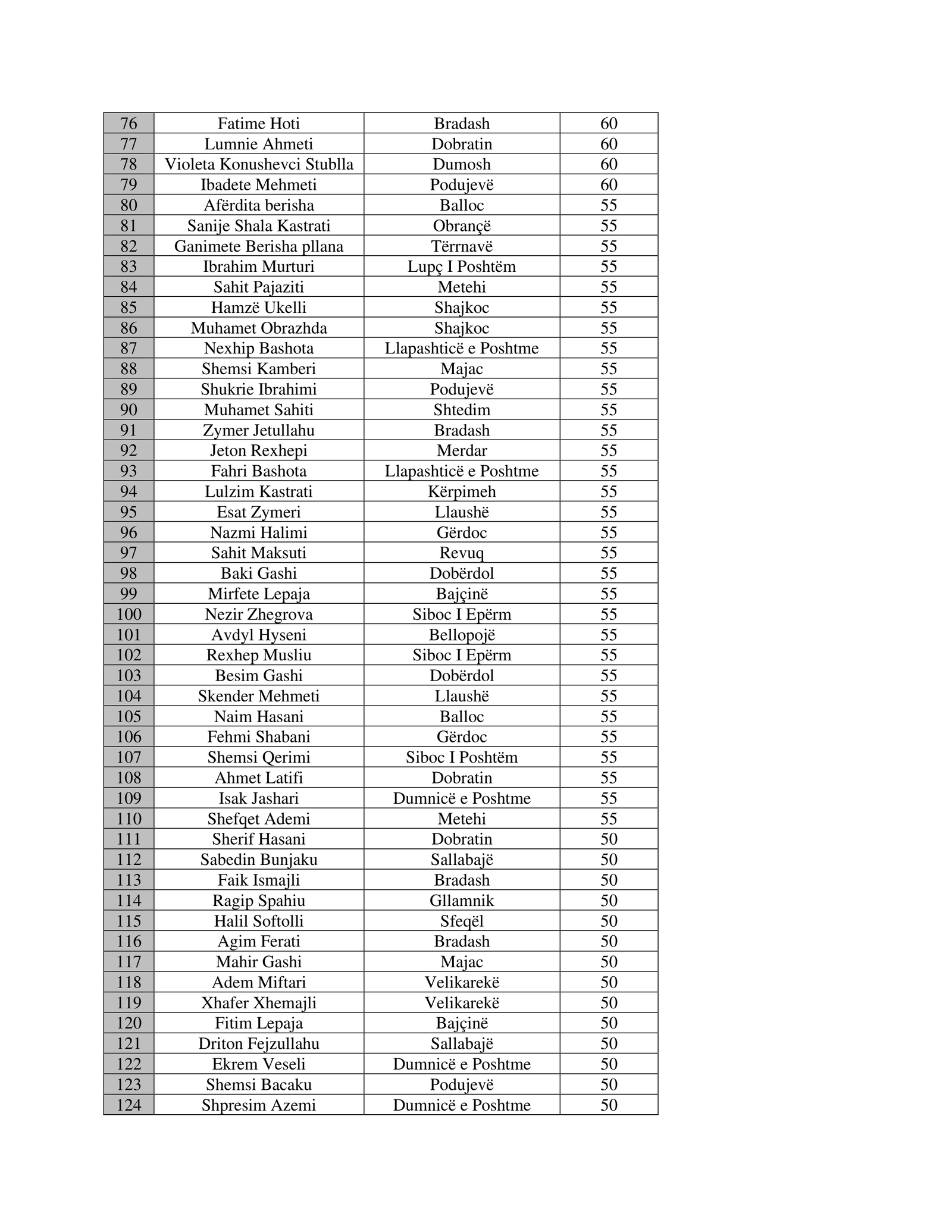 | 76 | Fatime Hoti | Bradash | 60 |
|---|---|---|---|
| 77 | Lumnie Ahmeti | Dobratin | 60 |
| 78 | Violeta Konushevci Stublla | Dumosh | 60 |
| 79 | Ibadete Mehmeti | Podujevë | 60 |
| 80 | Afërdita berisha | Balloc | 55 |
| 81 | Sanije Shala Kastrati | Obrançë | 55 |
| 82 | Ganimete Berisha pllana | Tërrnavë | 55 |
| 83 | Ibrahim Murturi | Lupç I Poshtëm | 55 |
| 84 | Sahit Pajaziti | Metehi | 55 |
| 85 | Hamzë Ukelli | Shajkoc | 55 |
| 86 | Muhamet Obrazhda | Shajkoc | 55 |
| 87 | Nexhip Bashota | Llapashticë e Poshtme | 55 |
| 88 | Shemsi Kamberi | Majac | 55 |
| 89 | Shukrie Ibrahimi | Podujevë | 55 |
| 90 | Muhamet Sahiti | Shtedim | 55 |
| 91 | Zymer Jetullahu | Bradash | 55 |
| 92 | Jeton Rexhepi | Merdar | 55 |
| 93 | Fahri Bashota | Llapashticë e Poshtme | 55 |
| 94 | Lulzim Kastrati | Kërpimeh | 55 |
| 95 | Esat Zymeri | Llaushë | 55 |
| 96 | Nazmi Halimi | Gërdoc | 55 |
| 97 | Sahit Maksuti | Revuq | 55 |
| 98 | Baki Gashi | Dobërdol | 55 |
| 99 | Mirfete Lepaja | Bajçinë | 55 |
| 100 | Nezir Zhegrova | Siboc I Epërm | 55 |
| 101 | Avdyl Hyseni | Bellopojë | 55 |
| 102 | Rexhep Musliu | Siboc I Epërm | 55 |
| 103 | Besim Gashi | Dobërdol | 55 |
| 104 | Skender Mehmeti | Llaushë | 55 |
| 105 | Naim Hasani | Balloc | 55 |
| 106 | Fehmi Shabani | Gërdoc | 55 |
| 107 | Shemsi Qerimi | Siboc I Poshtëm | 55 |
| 108 | Ahmet Latifi | Dobratin | 55 |
| 109 | Isak Jashari | Dumnicë e Poshtme | 55 |
| 110 | Shefqet Ademi | Metehi | 55 |
| 111 | Sherif Hasani | Dobratin | 50 |
| 112 | Sabedin Bunjaku | Sallabajë | 50 |
| 113 | Faik Ismajli | Bradash | 50 |
| 114 | Ragip Spahiu | Gllamnik | 50 |
| 115 | Halil Softolli | Sfeqël | 50 |
| 116 | Agim Ferati | Bradash | 50 |
| 117 | Mahir Gashi | Majac | 50 |
| 118 | Adem Miftari | Velikarekë | 50 |
| 119 | Xhafer Xhemajli | Velikarekë | 50 |
| 120 | Fitim Lepaja | Bajçinë | 50 |
| 121 | Driton Fejzullahu | Sallabajë | 50 |
| 122 | Ekrem Veseli | Dumnicë e Poshtme | 50 |
| 123 | Shemsi Bacaku | Podujevë | 50 |
| 124 | Shpresim Azemi | Dumnicë e Poshtme | 50 |